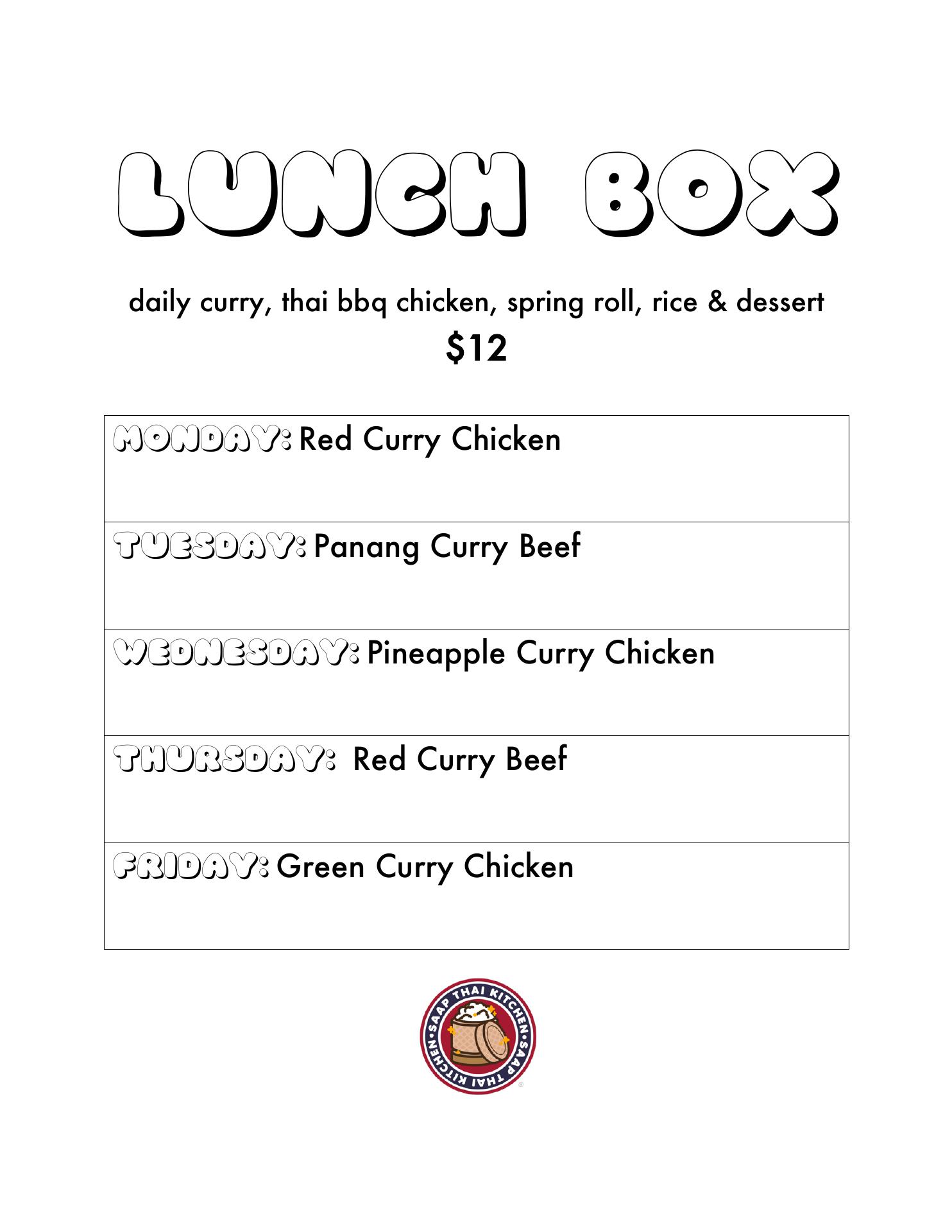 LUNCH BOX

daily curry, thai bbq chicken, spring roll, rice & dessert
$12

MONDAY: Red Curry Chicken

TUESDAY: Panang Curry Beef

WEDNESDAY: Pineapple Curry Chicken

THURSDAY: Red Curry Beef

FRIDAY: Green Curry Chicken

SAAP THAI KITCHEN • SAAP THAI KITCHEN •